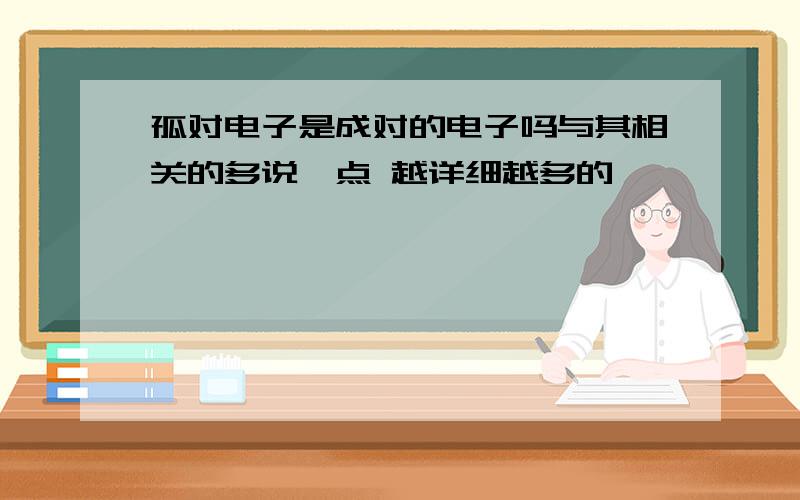 孤对电子是成对的电子吗与其相关的多说一点 越详细越多的